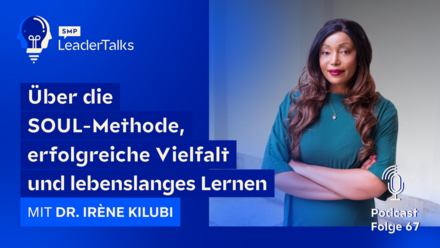 SMP
LeaderTalks

Über die SOUL-Methode, erfolgreiche Vielfalt und lebenslanges Lernen

MIT DR. IRÈNE KILUBI

Podcast
Folge 67